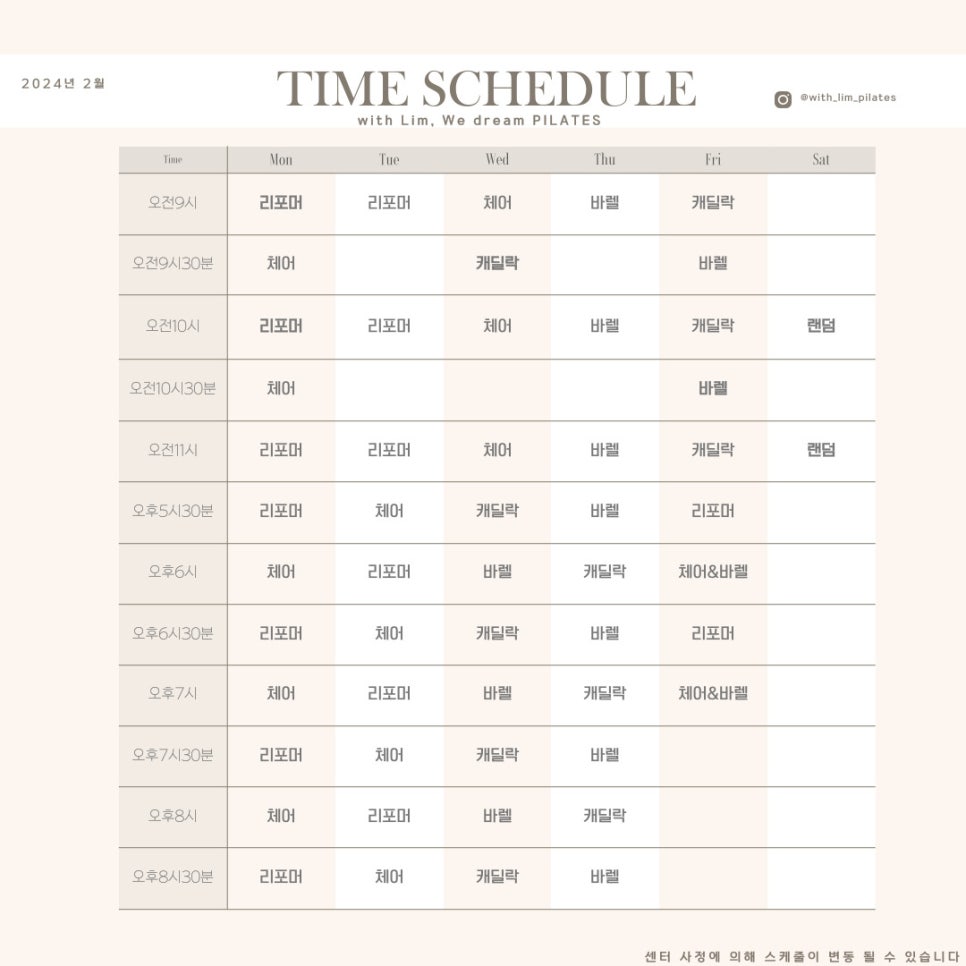 2024년 2월

TIME SCHEDULE
with Lim, We dream PILATES

@with_lim_pilates

| Time | Mon | Tue | Wed | Thu | Fri | Sat |
|---|---|---|---|---|---|---|
| 오전9시 | 리포머 | 리포머 | 체어 | 바렐 | 캐딜락 | |
| 오전9시30분 | 체어 | | 캐딜락 | | 바렐 | |
| 오전10시 | 리포머 | 리포머 | 체어 | 바렐 | 캐딜락 | 랜덤 |
| 오전10시30분 | 체어 | | | | 바렐 | |
| 오전11시 | 리포머 | 리포머 | 체어 | 바렐 | 캐딜락 | 랜덤 |
| 오후5시30분 | 리포머 | 체어 | 캐딜락 | 바렐 | 리포머 | |
| 오후6시 | 체어 | 리포머 | 바렐 | 캐딜락 | 체어&바렐 | |
| 오후6시30분 | 리포머 | 체어 | 캐딜락 | 바렐 | 리포머 | |
| 오후7시 | 체어 | 리포머 | 바렐 | 캐딜락 | 체어&바렐 | |
| 오후7시30분 | 리포머 | 체어 | 캐딜락 | 바렐 | | |
| 오후8시 | 체어 | 리포머 | 바렐 | 캐딜락 | | |
| 오후8시30분 | 리포머 | 체어 | 캐딜락 | 바렐 | | |

센터 사정에 의해 스케줄이 변동 될 수 있습니다